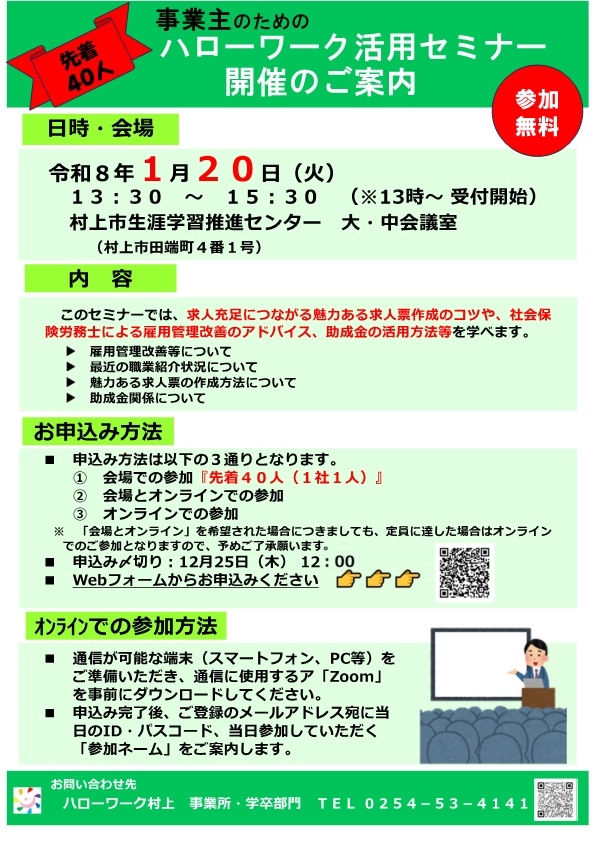 先着
40人

事業主のための
ハローワーク活用セミナー
開催のご案内

参加
無料

日時・会場

令和８年１月２０日（火）
１３：３０　～　１５：３０　（※13時～ 受付開始）
村上市生涯学習推進センター　大・中会議室
（村上市田端町４番１号）

内　容

このセミナーでは、求人充足につながる魅力ある求人票作成のコツや、社会保険労務士による雇用管理改善のアドバイス、助成金の活用方法等を学べます。
▶　雇用管理改善等について
▶　最近の職業紹介状況について
▶　魅力ある求人票の作成方法について
▶　助成金関係について

お申込み方法

■　申込み方法は以下の３通りとなります。
①　会場での参加『先着４０人（１社１人）』
②　会場とオンラインでの参加
③　オンラインでの参加
※　「会場とオンライン」を希望された場合につきましても、定員に達した場合はオンラインでのご参加となりますので、予めご了承願います。
■　申込み〆切り：12月25日（木）　12：00
■　Webフォームからお申込みください

オンラインでの参加方法

■　通信が可能な端末（スマートフォン、PC等）をご準備いただき、通信に使用するア「Zoom」を事前にダウンロードしてください。
■　申込み完了後、ご登録のメールアドレス宛に当日のID・パスコード、当日参加していただく「参加ネーム」をご案内します。

お問い合わせ先
ハローワーク村上　事業所・学卒部門　ＴＥＬ ０２５４－５３－４１４１